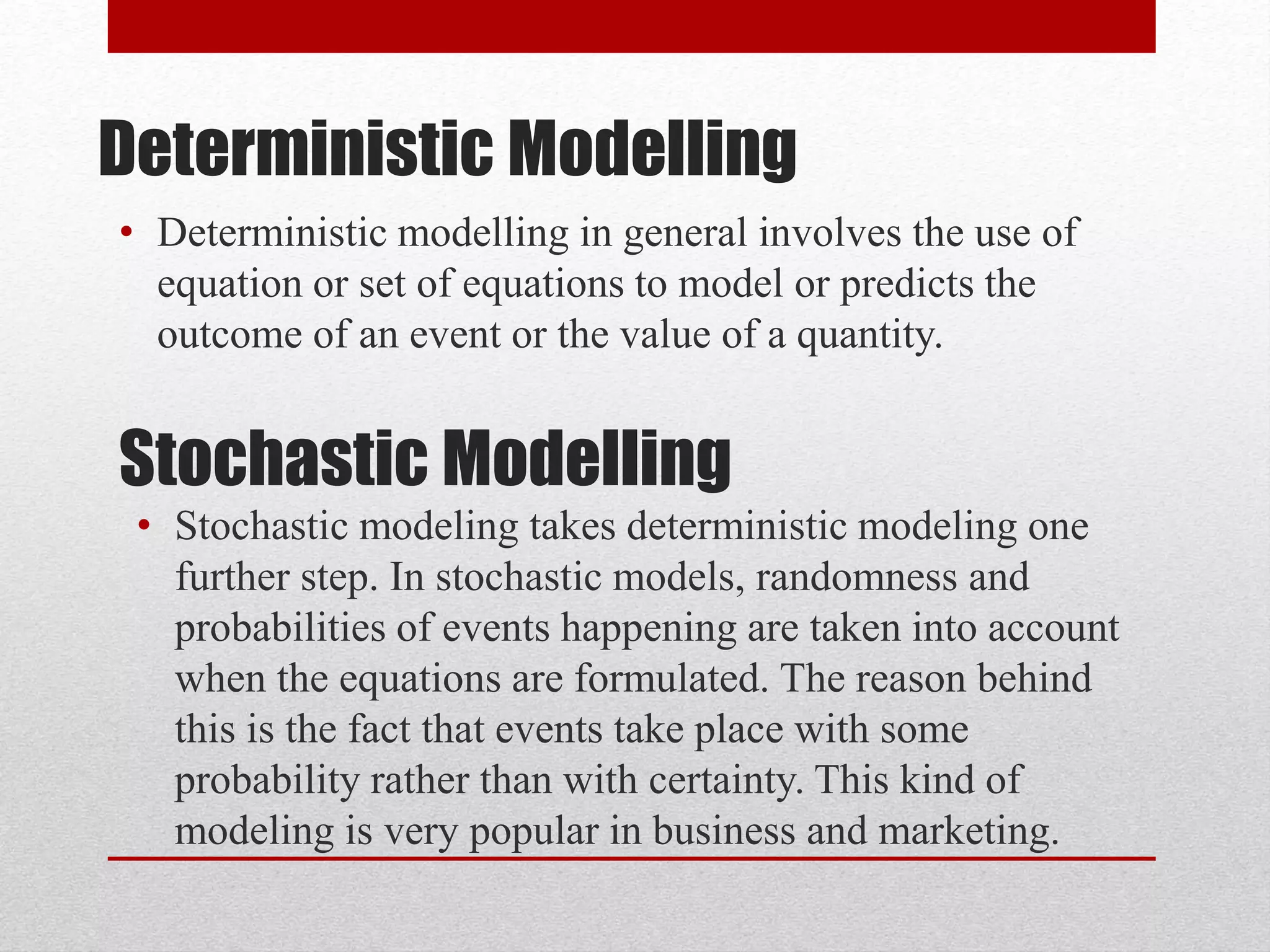 Deterministic Modelling

• Deterministic modelling in general involves the use of equation or set of equations to model or predicts the outcome of an event or the value of a quantity.

Stochastic Modelling

• Stochastic modeling takes deterministic modeling one further step. In stochastic models, randomness and probabilities of events happening are taken into account when the equations are formulated. The reason behind this is the fact that events take place with some probability rather than with certainty. This kind of modeling is very popular in business and marketing.